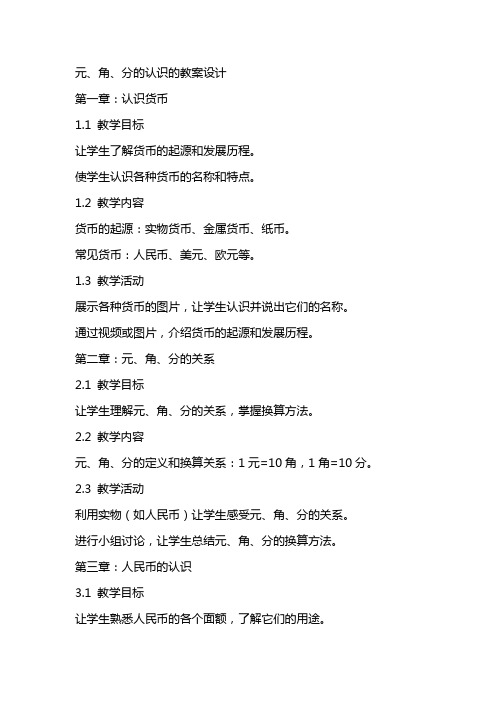 元、角、分的认识的教案设计

第一章：认识货币

1.1 教学目标

让学生了解货币的起源和发展历程。

使学生认识各种货币的名称和特点。

1.2 教学内容

货币的起源：实物货币、金属货币、纸币。

常见货币：人民币、美元、欧元等。

1.3 教学活动

展示各种货币的图片，让学生认识并说出它们的名称。

通过视频或图片，介绍货币的起源和发展历程。

第二章：元、角、分的关系

2.1 教学目标

让学生理解元、角、分的关系，掌握换算方法。

2.2 教学内容

元、角、分的定义和换算关系：1 元=10 角，1 角=10 分。

2.3 教学活动

利用实物（如人民币）让学生感受元、角、分的关系。

进行小组讨论，让学生总结元、角、分的换算方法。

第三章：人民币的认识

3.1 教学目标

让学生熟悉人民币的各个面额，了解它们的用途。